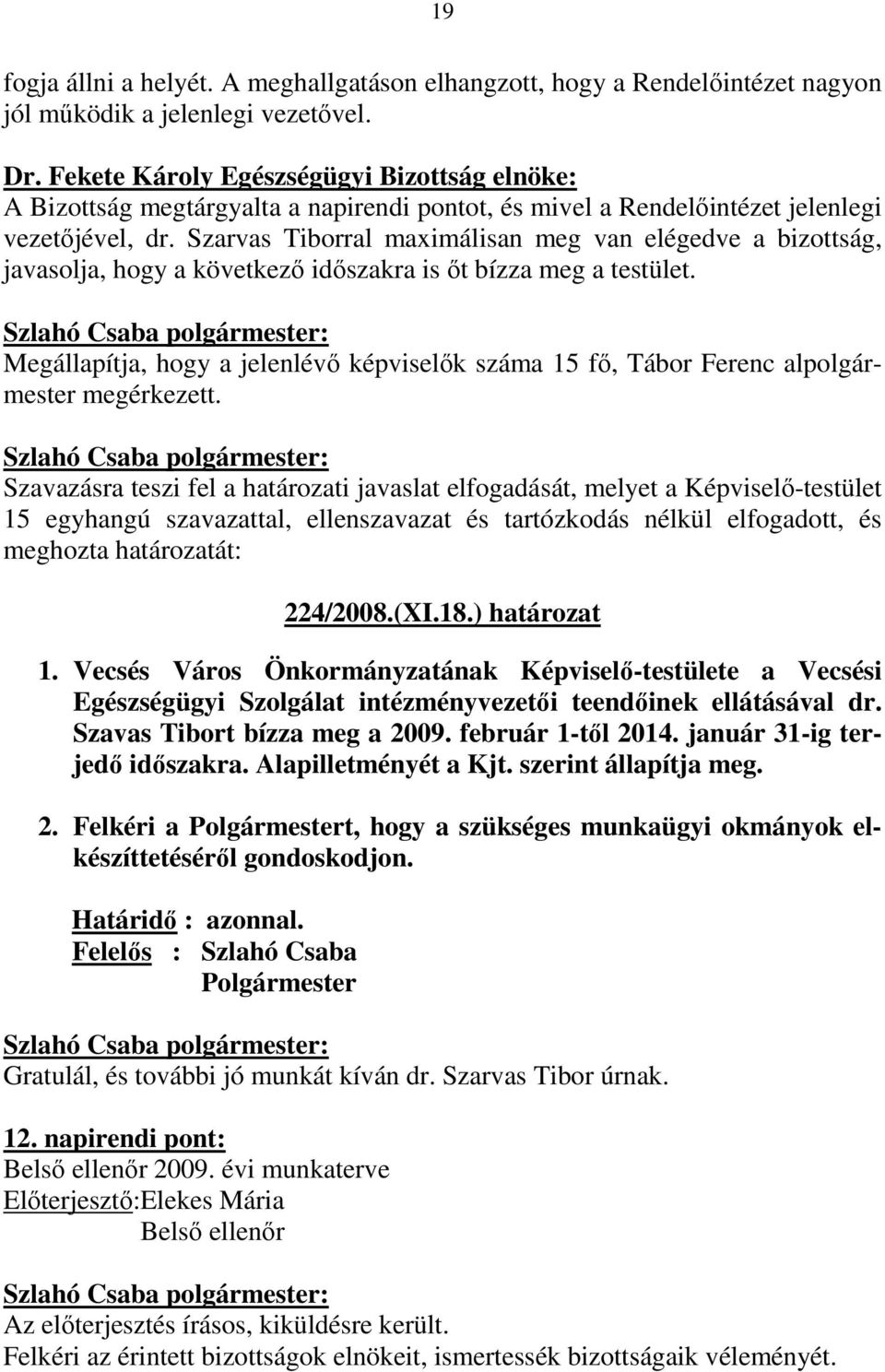 19

fogja állni a helyét. A meghallgatáson elhangzott, hogy a Rendelőintézet nagyon jól működik a jelenlegi vezetővel.

Dr. Fekete Károly Egészségügyi Bizottság elnöke:
A Bizottság megtárgyalta a napirendi pontot, és mivel a Rendelőintézet jelenlegi vezetőjével, dr. Szarvas Tiborral maximálisan meg van elégedve a bizottság, javasolja, hogy a következő időszakra is őt bízza meg a testület.

Szlahó Csaba polgármester:
Megállapítja, hogy a jelenlévő képviselők száma 15 fő, Tábor Ferenc alpolgármester megérkezett.

Szlahó Csaba polgármester:
Szavazásra teszi fel a határozati javaslat elfogadását, melyet a Képviselő-testület 15 egyhangú szavazattal, ellenszavazat és tartózkodás nélkül elfogadott, és meghozta határozatát:

224/2008.(XI.18.) határozat

1. Vecsés Város Önkormányzatának Képviselő-testülete a Vecsési Egészségügyi Szolgálat intézményvezetői teendőinek ellátásával dr. Szavas Tibort bízza meg a 2009. február 1-től 2014. január 31-ig terjedő időszakra. Alapilletményét a Kjt. szerint állapítja meg.

2. Felkéri a Polgármestert, hogy a szükséges munkaügyi okmányok elkészíttetéséről gondoskodjon.

Határidő : azonnal.
Felelős : Szlahó Csaba
Polgármester

Szlahó Csaba polgármester:
Gratulál, és további jó munkát kíván dr. Szarvas Tibor úrnak.

12. napirendi pont:
Belső ellenőr 2009. évi munkaterve
Előterjesztő:Elekes Mária
Belső ellenőr

Szlahó Csaba polgármester:
Az előterjesztés írásos, kiküldésre került.
Felkéri az érintett bizottságok elnökeit, ismertessék bizottságaik véleményét.